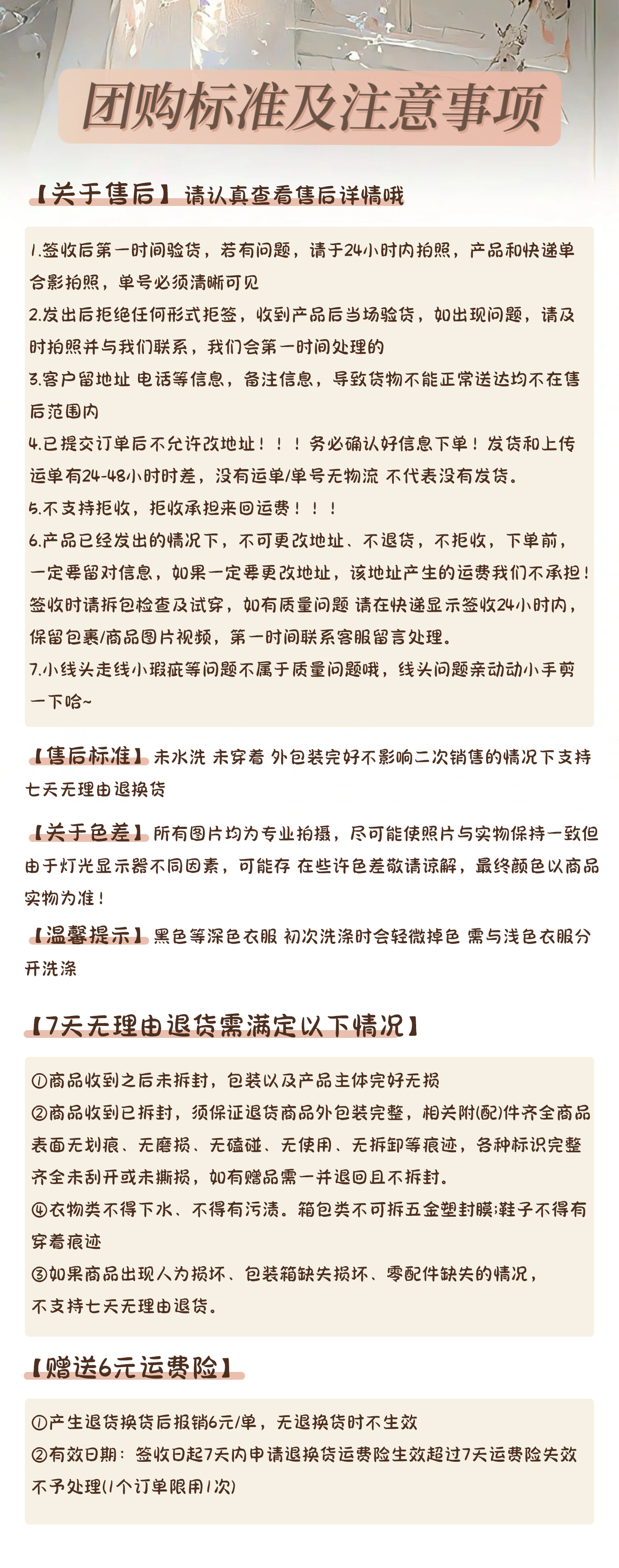 团购标准及注意事项

【关于售后】请认真查看售后详情哦

1.签收后第一时间验货，若有问题，请于24小时内拍照，产品和快递单合影拍照，单号必须清晰可见
2.发出后拒绝任何形式拒签，收到产品后当场验货，如出现问题，请及时拍照并与我们联系，我们会第一时间处理的
3.客户留地址 电话等信息，备注信息，导致货物不能正常送达均不在售后范围内
4.已提交订单后不允许改地址！！！务必确认好信息下单！发货和上传运单有24-48小时时差，没有运单/单号无物流 不代表没有发货。
5.不支持拒收，拒收承担来回运费！！！
6.产品已经发出的情况下，不可更改地址、不退货，不拒收，下单前，一定要留对信息，如果一定要更改地址，该地址产生的运费我们不承担！签收时请拆包检查及试穿，如有质量问题 请在快递显示签收24小时内，保留包裹/商品图片视频，第一时间联系客服留言处理。
7.小线头走线小瑕疵等问题不属于质量问题哦，线头问题亲动动小手剪一下哈~

【售后标准】未水洗 未穿着 外包装完好不影响二次销售的情况下支持七天无理由退换货

【关于色差】所有图片均为专业拍摄，尽可能使照片与实物保持一致但由于灯光显示器不同因素，可能存 在些许色差敬请谅解，最终颜色以商品实物为准！

【温馨提示】黑色等深色衣服 初次洗涤时会轻微掉色 需与浅色衣服分开洗涤

【7天无理由退货需满定以下情况】

①商品收到之后未拆封，包装以及产品主体完好无损
②商品收到已拆封，须保证退货商品外包装完整，相关附(配)件齐全商品表面无划痕、无磨损、无磕碰、无使用、无拆卸等痕迹，各种标识完整齐全未刮开或未撕损，如有赠品需一并退回且不拆封。
④衣物类不得下水、不得有污渍。箱包类不可拆五金塑封膜;鞋子不得有穿着痕迹
③如果商品出现人为损坏、包装箱缺失损坏、零配件缺失的情况，不支持七天无理由退货。

【赠送6元运费险】

①产生退货换货后报销6元/单，无退换货时不生效
②有效日期：签收日起7天内申请退换货运费险生效超过7天运费险失效不予处理(1个订单限用1次)